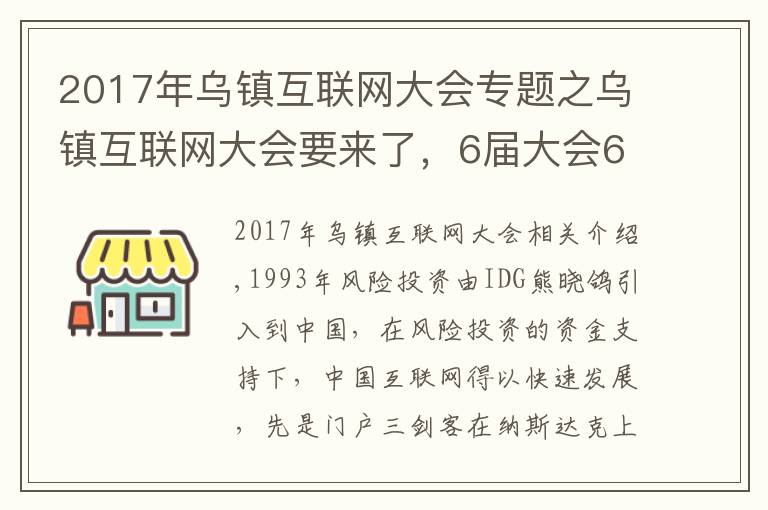 2017年乌镇互联网大会专题之乌镇互联网大会要来了，6届大会6

2017年乌镇互联网大会相关介绍,1993年风险投资由IDG熊晓鸽引入到中国，在风险投资的资金支持下，中国互联网得以快速发展，先是门户三剑客在纳斯达克上